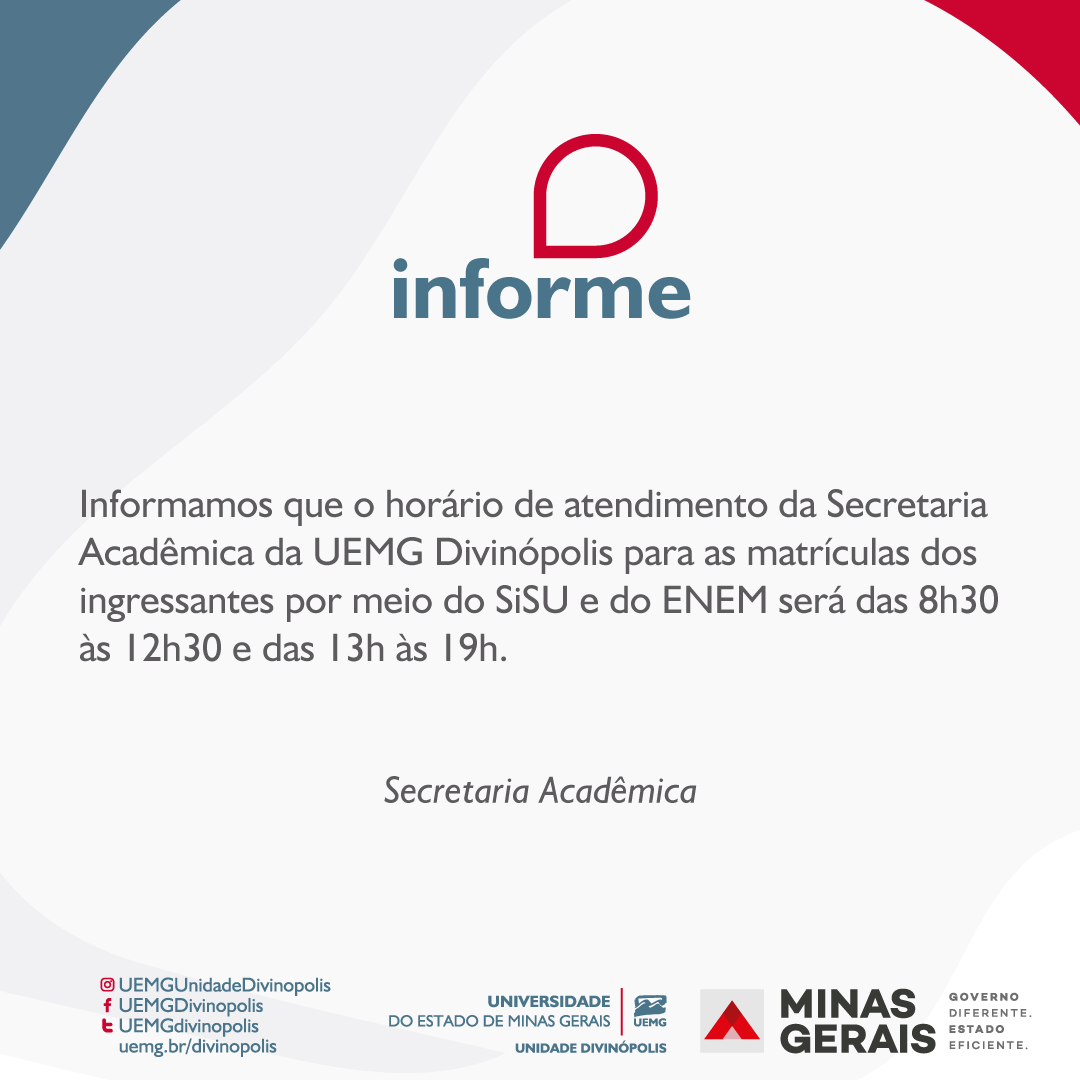 informe

Informamos que o horário de atendimento da Secretaria Acadêmica da UEMG Divinópolis para as matrículas dos ingressantes por meio do SiSU e do ENEM será das 8h30 às 12h30 e das 13h às 19h.

Secretaria Acadêmica

UEMGUnidadeDivinopolis
UEMGDivinopolis
UEMGdivinopolis
uemg.br/divinopolis

UNIVERSIDADE DO ESTADO DE MINAS GERAIS
UEMG
UNIDADE DIVINÓPOLIS

MINAS GERAIS
GOVERNO DIFERENTE. ESTADO EFICIENTE.